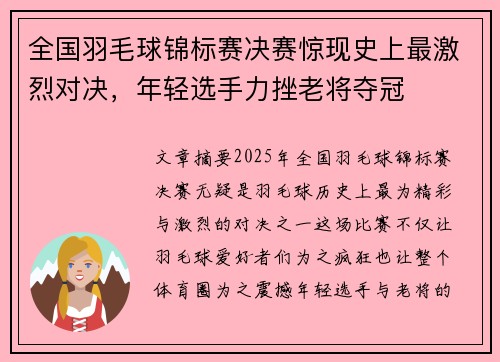 全国羽毛球锦标赛决赛惊现史上最激烈对决，年轻选手力挫老将夺冠

文章摘要2025年全国羽毛球锦标赛决赛无疑是羽毛球历史上最为精彩与激烈的对决之一这场比赛不仅让羽毛球爱好者们为之疯狂也让整个体育圈为之震撼年轻选手与老将的